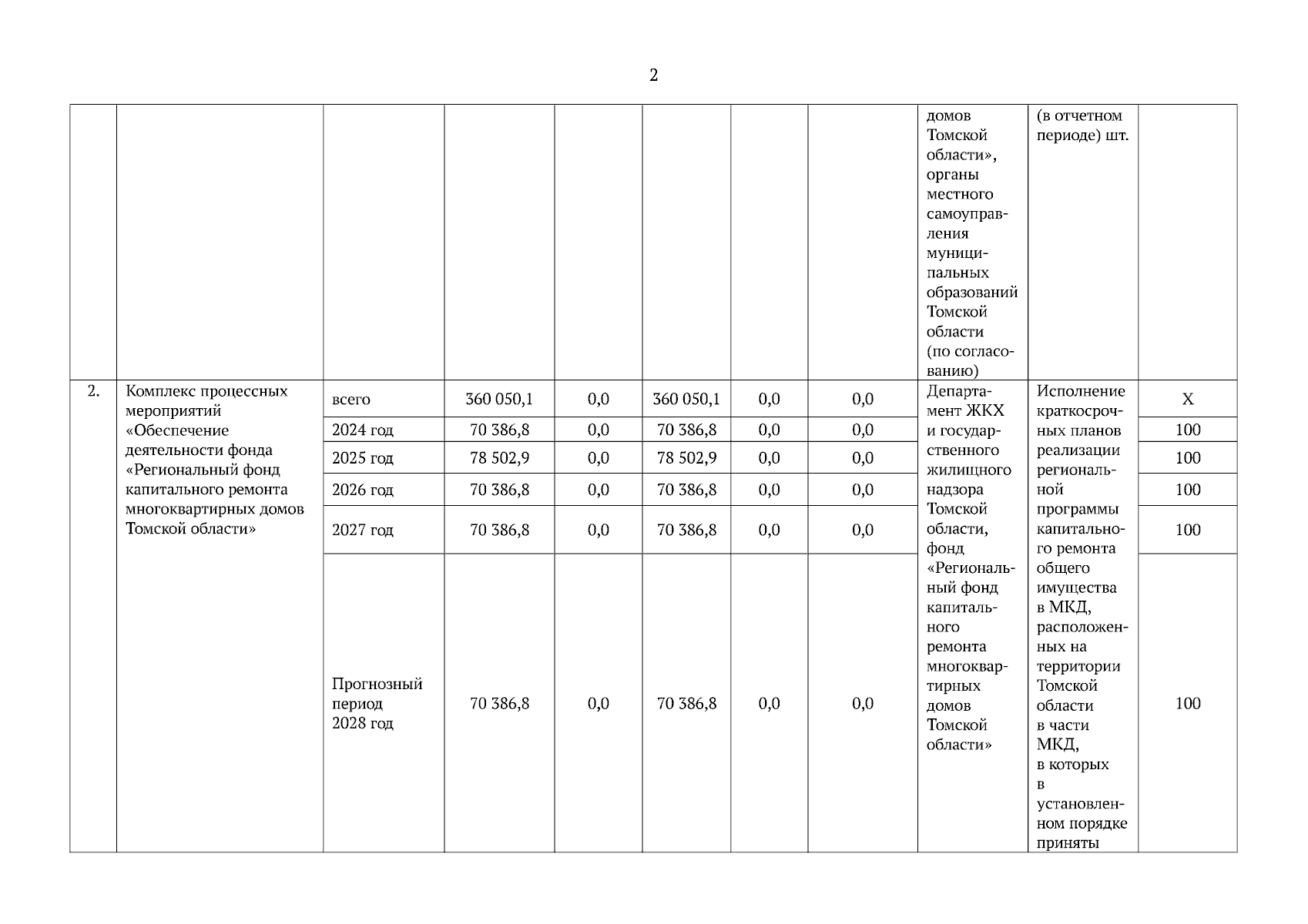 2

| | | | | | | | | | | |
|---|---|---|---|---|---|---|---|---|---|---|
| | | | | | | | | домов Томской области», органы местного самоуправления муниципальных образований Томской области (по согласованию) | (в отчетном периоде) шт. | |
| 2. | Комплекс процессных мероприятий «Обеспечение деятельности фонда «Региональный фонд капитального ремонта многоквартирных домов Томской области» | всего | 360 050,1 | 0,0 | 360 050,1 | 0,0 | 0,0 | Департамент ЖКХ и государственного жилищного надзора Томской области, фонд «Региональный фонд капитального ремонта многоквартирных домов Томской области» | Исполнение краткосрочных планов реализации региональной программы капитального ремонта общего имущества в МКД, расположенных на территории Томской области в части МКД, в которых в установленном порядке приняты | Х |
| | | 2024 год | 70 386,8 | 0,0 | 70 386,8 | 0,0 | 0,0 | | | 100 |
| | | 2025 год | 78 502,9 | 0,0 | 78 502,9 | 0,0 | 0,0 | | | 100 |
| | | 2026 год | 70 386,8 | 0,0 | 70 386,8 | 0,0 | 0,0 | | | 100 |
| | | 2027 год | 70 386,8 | 0,0 | 70 386,8 | 0,0 | 0,0 | | | 100 |
| | | Прогнозный период 2028 год | 70 386,8 | 0,0 | 70 386,8 | 0,0 | 0,0 | | | 100 |